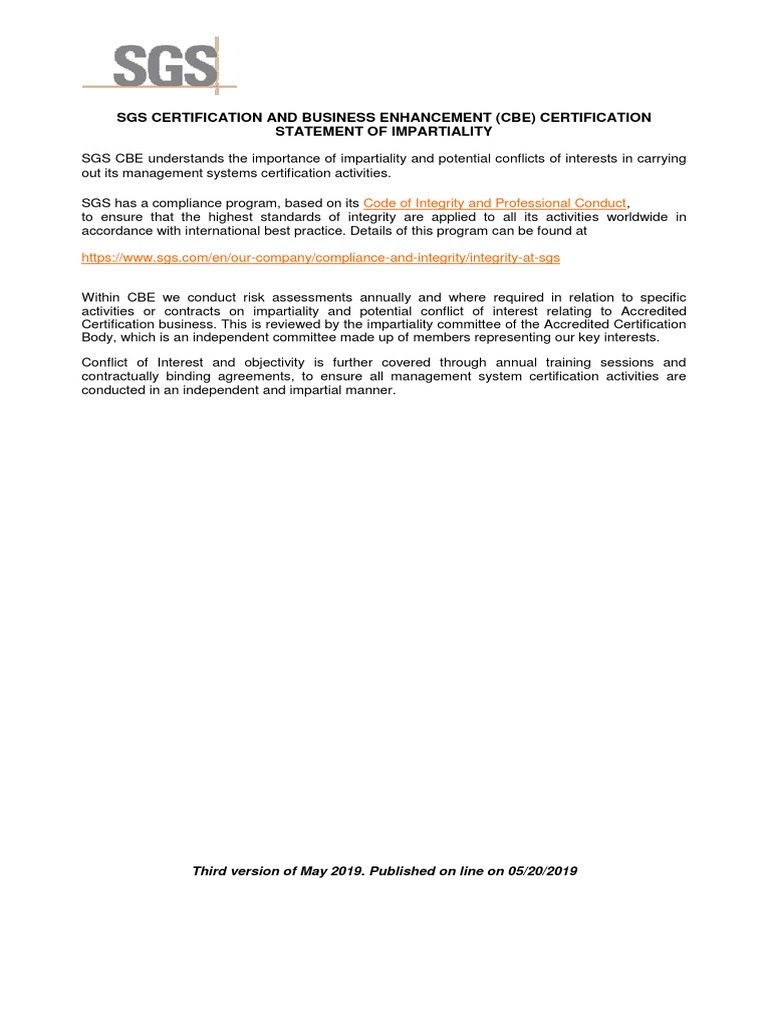 SGS

SGS CERTIFICATION AND BUSINESS ENHANCEMENT (CBE) CERTIFICATION STATEMENT OF IMPARTIALITY

SGS CBE understands the importance of impartiality and potential conflicts of interests in carrying out its management systems certification activities.

SGS has a compliance program, based on its Code of Integrity and Professional Conduct,
to ensure that the highest standards of integrity are applied to all its activities worldwide in accordance with international best practice. Details of this program can be found at

https://www.sgs.com/en/our-company/compliance-and-integrity/integrity-at-sgs

Within CBE we conduct risk assessments annually and where required in relation to specific activities or contracts on impartiality and potential conflict of interest relating to Accredited Certification business. This is reviewed by the impartiality committee of the Accredited Certification Body, which is an independent committee made up of members representing our key interests.

Conflict of Interest and objectivity is further covered through annual training sessions and contractually binding agreements, to ensure all management system certification activities are conducted in an independent and impartial manner.

Third version of May 2019. Published on line on 05/20/2019